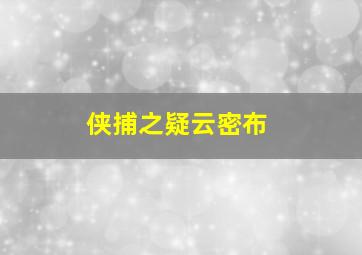 侠捕之疑云密布